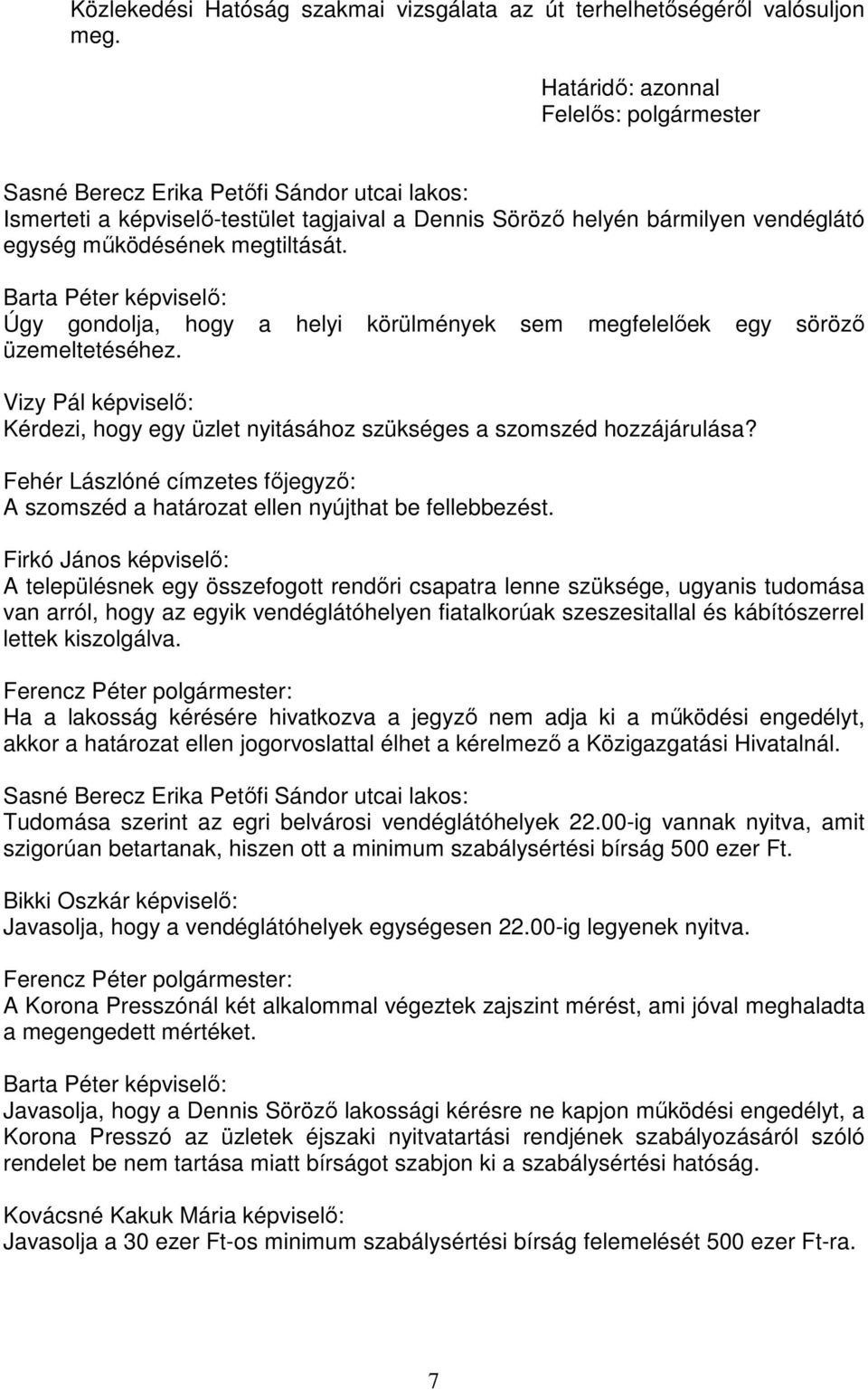 Közlekedési Hatóság szakmai vizsgálata az út terhelhetőségéről valósuljon meg.

Határidő: azonnal
Felelős: polgármester

Sasné Berecz Erika Petőfi Sándor utcai lakos:
Ismerteti a képviselő-testület tagjaival a Dennis Söröző helyén bármilyen vendéglátó egység működésének megtiltását.

Barta Péter képviselő:
Úgy gondolja, hogy a helyi körülmények sem megfelelőek egy söröző üzemeltetéséhez.

Vizy Pál képviselő:
Kérdezi, hogy egy üzlet nyitásához szükséges a szomszéd hozzájárulása?

Fehér Lászlóné címzetes főjegyző:
A szomszéd a határozat ellen nyújthat be fellebbezést.

Firkó János képviselő:
A településnek egy összefogott rendőri csapatra lenne szüksége, ugyanis tudomása van arról, hogy az egyik vendéglátóhelyen fiatalkorúak szeszesitallal és kábítószerrel lettek kiszolgálva.

Ferencz Péter polgármester:
Ha a lakosság kérésére hivatkozva a jegyző nem adja ki a működési engedélyt, akkor a határozat ellen jogorvoslattal élhet a kérelmező a Közigazgatási Hivatalnál.

Sasné Berecz Erika Petőfi Sándor utcai lakos:
Tudomása szerint az egri belvárosi vendéglátóhelyek 22.00-ig vannak nyitva, amit szigorúan betartanak, hiszen ott a minimum szabálysértési bírság 500 ezer Ft.

Bikki Oszkár képviselő:
Javasolja, hogy a vendéglátóhelyek egységesen 22.00-ig legyenek nyitva.

Ferencz Péter polgármester:
A Korona Presszónál két alkalommal végeztek zajszint mérést, ami jóval meghaladta a megengedett mértéket.

Barta Péter képviselő:
Javasolja, hogy a Dennis Söröző lakossági kérésre ne kapjon működési engedélyt, a Korona Presszó az üzletek éjszaki nyitvatartási rendjének szabályozásáról szóló rendelet be nem tartása miatt bírságot szabjon ki a szabálysértési hatóság.

Kovácsné Kakuk Mária képviselő:
Javasolja a 30 ezer Ft-os minimum szabálysértési bírság felemelését 500 ezer Ft-ra.

7